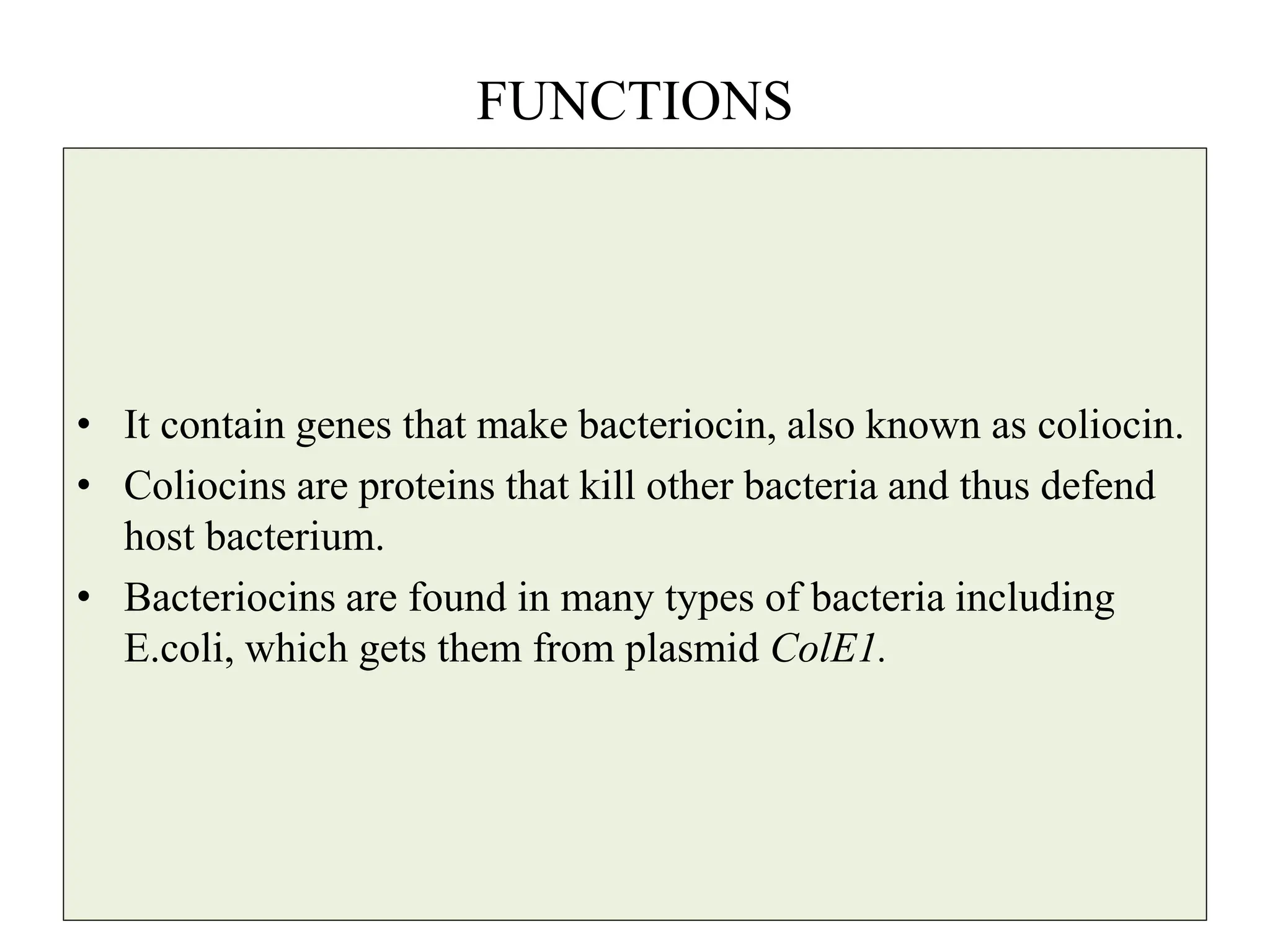 FUNCTIONS

• It contain genes that make bacteriocin, also known as coliocin.
• Coliocins are proteins that kill other bacteria and thus defend host bacterium.
• Bacteriocins are found in many types of bacteria including E.coli, which gets them from plasmid ColE1.